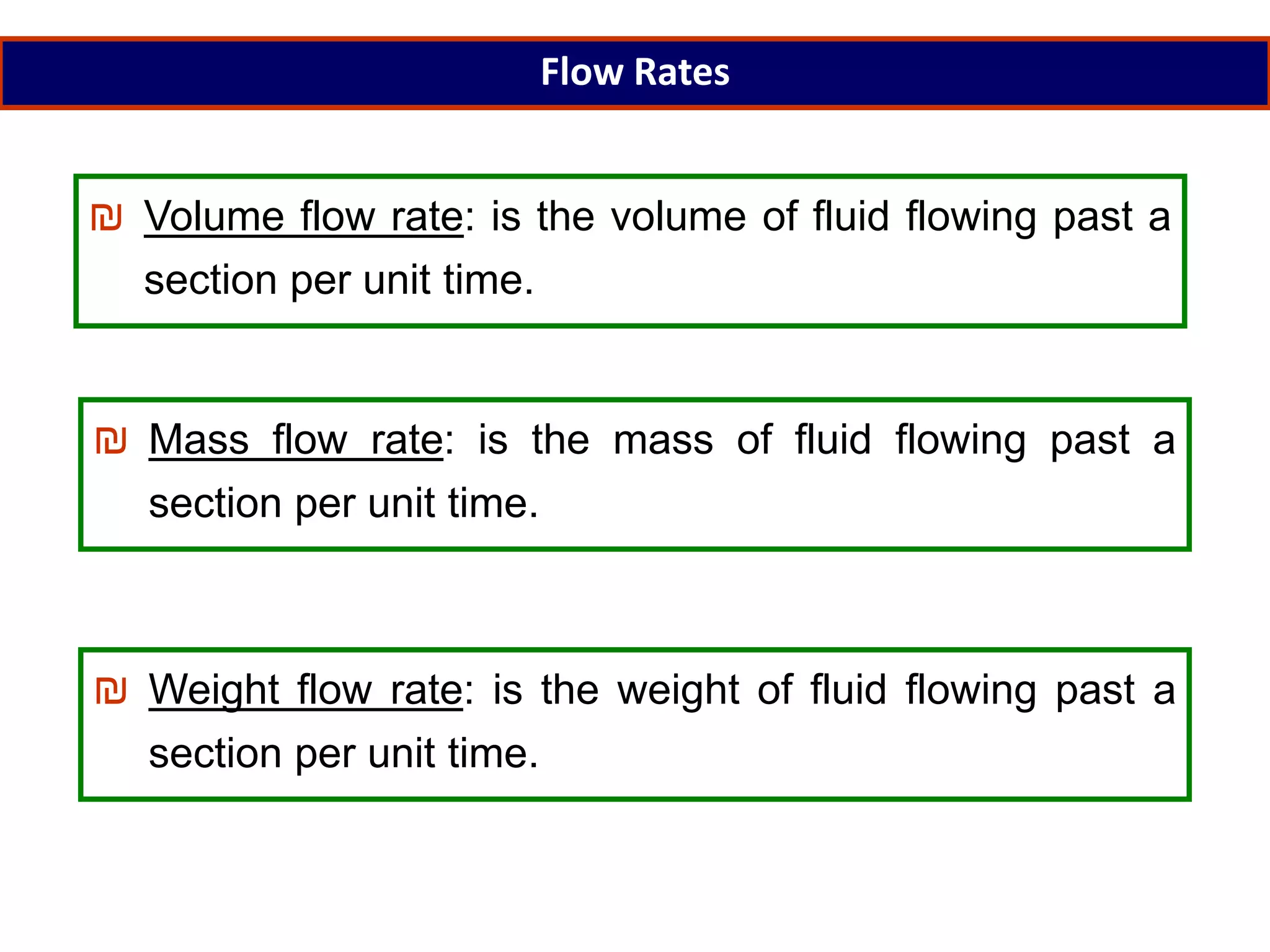 Flow Rates

₪ Volume flow rate: is the volume of fluid flowing past a section per unit time.

₪ Mass flow rate: is the mass of fluid flowing past a section per unit time.

₪ Weight flow rate: is the weight of fluid flowing past a section per unit time.